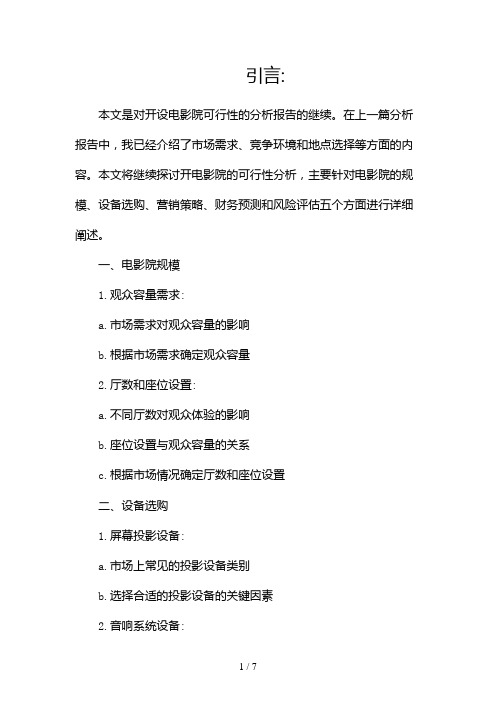 引言:

本文是对开设电影院可行性的分析报告的继续。在上一篇分析报告中，我已经介绍了市场需求、竞争环境和地点选择等方面的内容。本文将继续探讨开电影院的可行性分析，主要针对电影院的规模、设备选购、营销策略、财务预测和风险评估五个方面进行详细阐述。

一、电影院规模

1. 观众容量需求:

a. 市场需求对观众容量的影响

b. 根据市场需求确定观众容量

2. 厅数和座位设置:

a. 不同厅数对观众体验的影响

b. 座位设置与观众容量的关系

c. 根据市场情况确定厅数和座位设置

二、设备选购

1. 屏幕投影设备:

a. 市场上常见的投影设备类别

b. 选择合适的投影设备的关键因素

2. 音响系统设备:

1 / 7